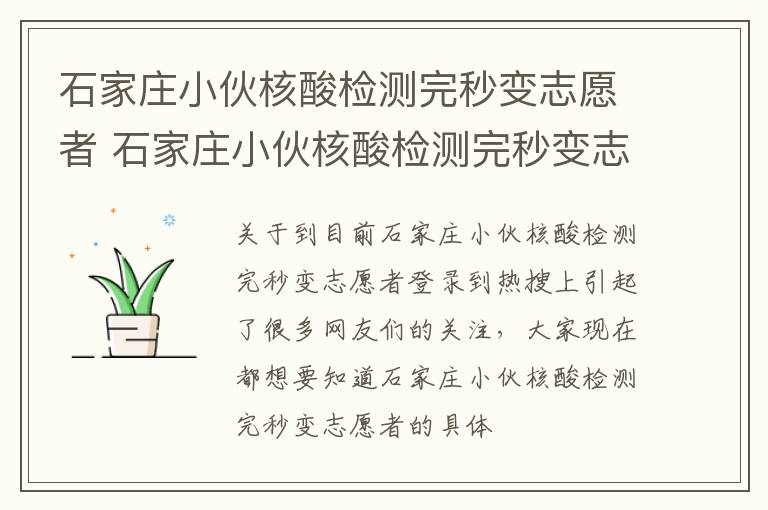 石家庄小伙核酸检测完秒变志愿者 石家庄小伙核酸检测完秒变志

关于到目前石家庄小伙核酸检测完秒变志愿者登录到热搜上引起了很多网友们的关注，大家现在都想要知道石家庄小伙核酸检测完秒变志愿者的具体